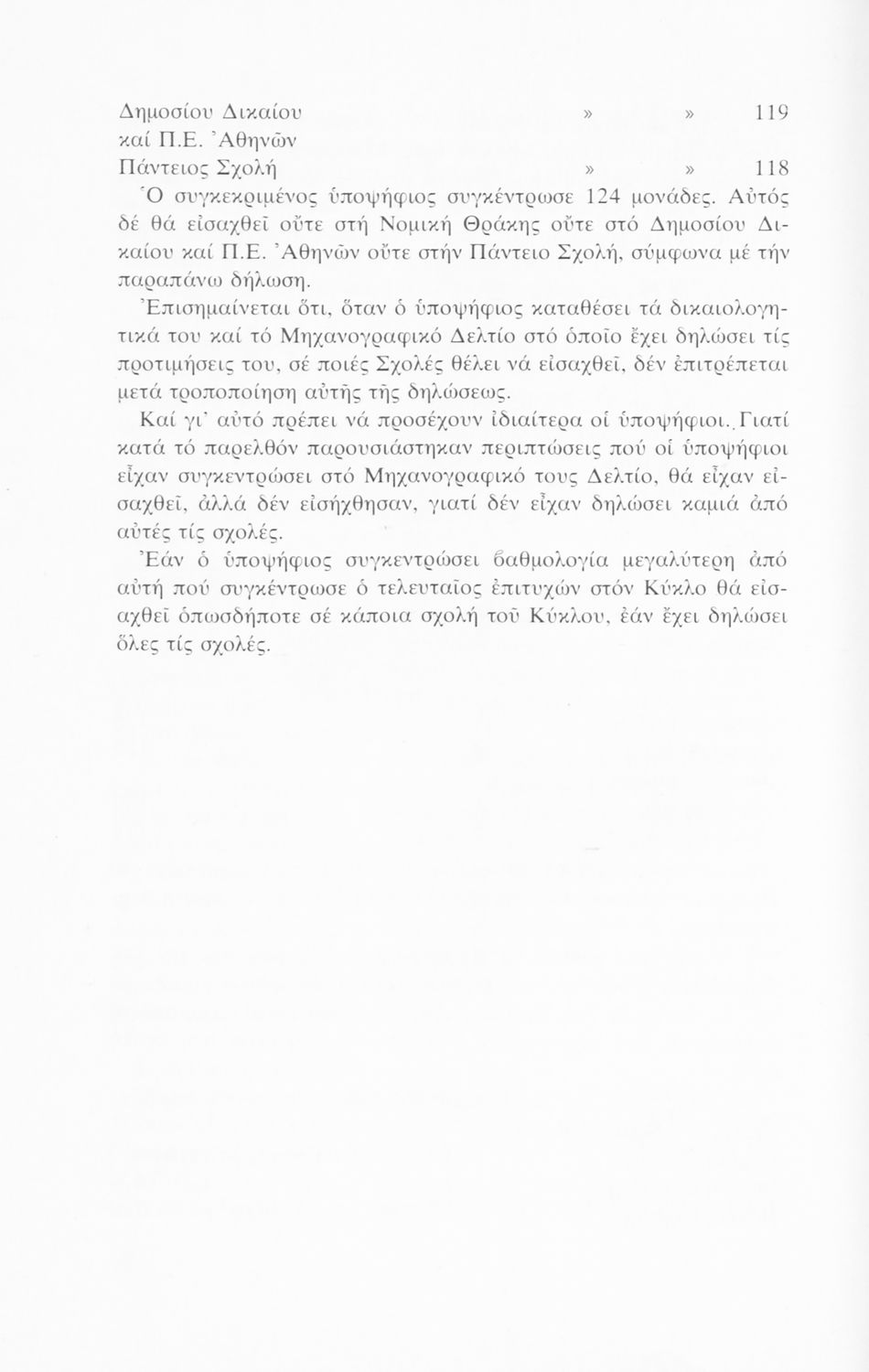 Δημοσίου Δικαίου » » 119
καί Π.Ε. Ἀθηνῶν
Πάντειος Σχολή » » 118

Ὁ συγκεκριμένος ὑποψήφιος συγκέντρωσε 124 μονάδες. Αὐτός δέ θά εἰσαχθεῖ οὔτε στή Νομική Θράκης οὔτε στό Δημοσίου Δικαίου καί Π.Ε. Ἀθηνῶν οὔτε στήν Πάντειο Σχολή, σύμφωνα μέ τήν παραπάνω δήλωση.

Ἐπισημαίνεται ὅτι, ὅταν ὁ ὑποψήφιος καταθέσει τά δικαιολογητικά του καί τό Μηχανογραφικό Δελτίο στό ὁποῖο ἔχει δηλώσει τίς προτιμήσεις του, σέ ποιές Σχολές θέλει νά εἰσαχθεῖ, δέν ἐπιτρέπεται μετά τροποποίηση αὐτῆς τῆς δηλώσεως.

Καί γι' αὐτό πρέπει νά προσέχουν ἰδιαίτερα οἱ ὑποψήφιοι. Γιατί κατά τό παρελθόν παρουσιάστηκαν περιπτώσεις πού οἱ ὑποψήφιοι εἶχαν συγκεντρώσει στό Μηχανογραφικό τους Δελτίο, θά εἶχαν εἰσαχθεῖ, ἀλλά δέν εἰσήχθησαν, γιατί δέν εἶχαν δηλώσει καμιά ἀπό αὐτές τίς σχολές.

Ἐάν ὁ ὑποψήφιος συγκεντρώσει βαθμολογία μεγαλύτερη ἀπό αὐτή πού συγκέντρωσε ὁ τελευταῖος ἐπιτυχών στόν Κύκλο θά εἰσαχθεῖ ὁπωσδήποτε σέ κάποια σχολή τοῦ Κύκλου, ἐάν ἔχει δηλώσει ὅλες τίς σχολές.